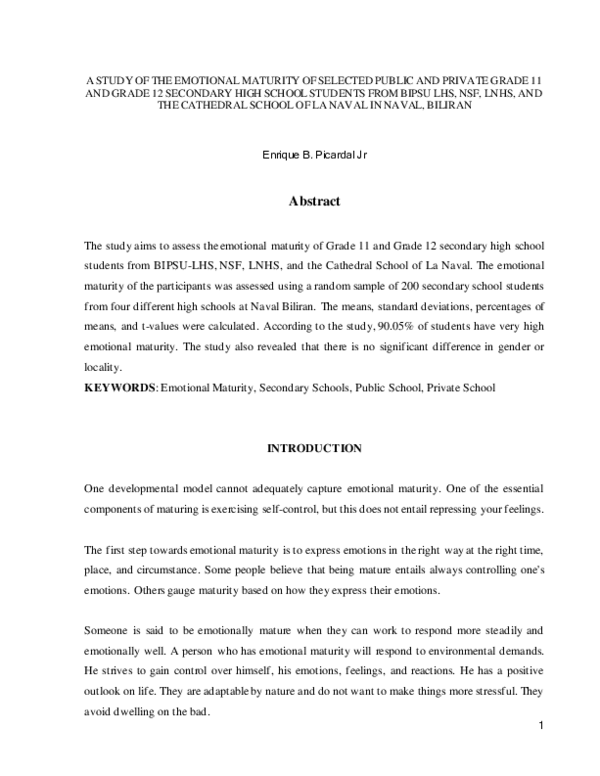 A STUDY OF THE EMOTIONAL MATURITY OF SELECTED PUBLIC AND PRIVATE GRADE 11 AND GRADE 12 SECONDARY HIGH SCHOOL STUDENTS FROM BIPSU LHS, NSF, LNHS, AND THE CATHEDRAL SCHOOL OF LA NAVAL IN NAVAL, BILIRAN

Enrique B. Picardal Jr

Abstract

The study aims to assess the emotional maturity of Grade 11 and Grade 12 secondary high school students from BIPSU-LHS, NSF, LNHS, and the Cathedral School of La Naval. The emotional maturity of the participants was assessed using a random sample of 200 secondary school students from four different high schools at Naval Biliran. The means, standard deviations, percentages of means, and t-values were calculated. According to the study, 90.05% of students have very high emotional maturity. The study also revealed that there is no significant difference in gender or locality.

KEYWORDS: Emotional Maturity, Secondary Schools, Public School, Private School

INTRODUCTION

One developmental model cannot adequately capture emotional maturity. One of the essential components of maturing is exercising self-control, but this does not entail repressing your feelings.

The first step towards emotional maturity is to express emotions in the right way at the right time, place, and circumstance. Some people believe that being mature entails always controlling one's emotions. Others gauge maturity based on how they express their emotions.

Someone is said to be emotionally mature when they can work to respond more steadily and emotionally well. A person who has emotional maturity will respond to environmental demands. He strives to gain control over himself, his emotions, feelings, and reactions. He has a positive outlook on life. They are adaptable by nature and do not want to make things more stressful. They avoid dwelling on the bad.

1